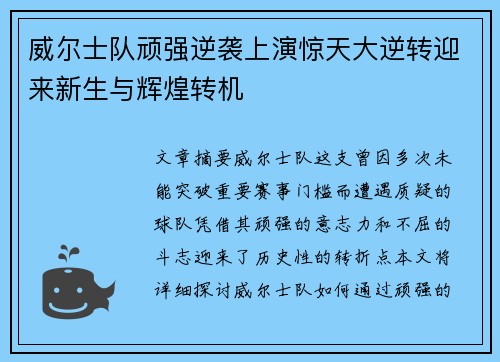 威尔士队顽强逆袭上演惊天大逆转迎来新生与辉煌转机

文章摘要威尔士队这支曾因多次未能突破重要赛事门槛而遭遇质疑的球队凭借其顽强的意志力和不屈的斗志迎来了历史性的转折点本文将详细探讨威尔士队如何通过顽强的